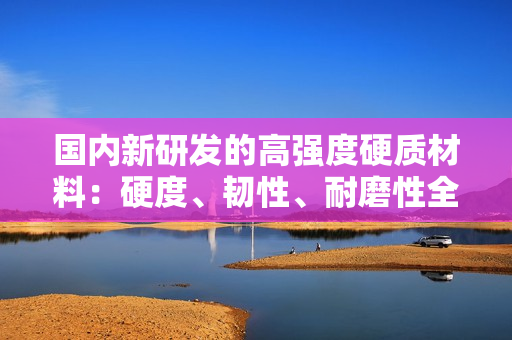 国内新研发的高强度硬质材料：硬度、韧性、耐磨性全